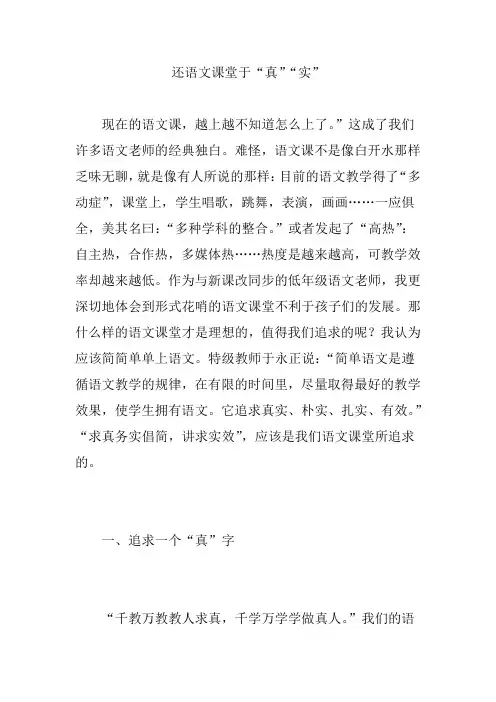 还语文课堂于“真”“实”

现在的语文课，越上越不知道怎么上了。”这成了我们许多语文老师的经典独白。难怪，语文课不是像白开水那样乏味无聊，就是像有人所说的那样：目前的语文教学得了“多动症”，课堂上，学生唱歌，跳舞，表演，画画……一应俱全，美其名曰：“多种学科的整合。”或者发起了“高热”：自主热，合作热，多媒体热……热度是越来越高，可教学效率却越来越低。作为与新课改同步的低年级语文老师，我更深切地体会到形式花哨的语文课堂不利于孩子们的发展。那什么样的语文课堂才是理想的，值得我们追求的呢？我认为应该简简单单上语文。特级教师于永正说：“简单语文是遵循语文教学的规律，在有限的时间里，尽量取得最好的教学效果，使学生拥有语文。它追求真实、朴实、扎实、有效。”“求真务实倡简，讲求实效”，应该是我们语文课堂所追求的。

一、追求一个“真”字

“千教万教教人求真，千学万学学做真人。”我们的语